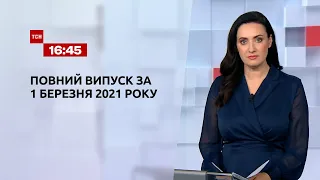 ТСН
16:45

ПОВНИЙ ВИПУСК ЗА 1 БЕРЕЗНЯ 2021 РОКУ